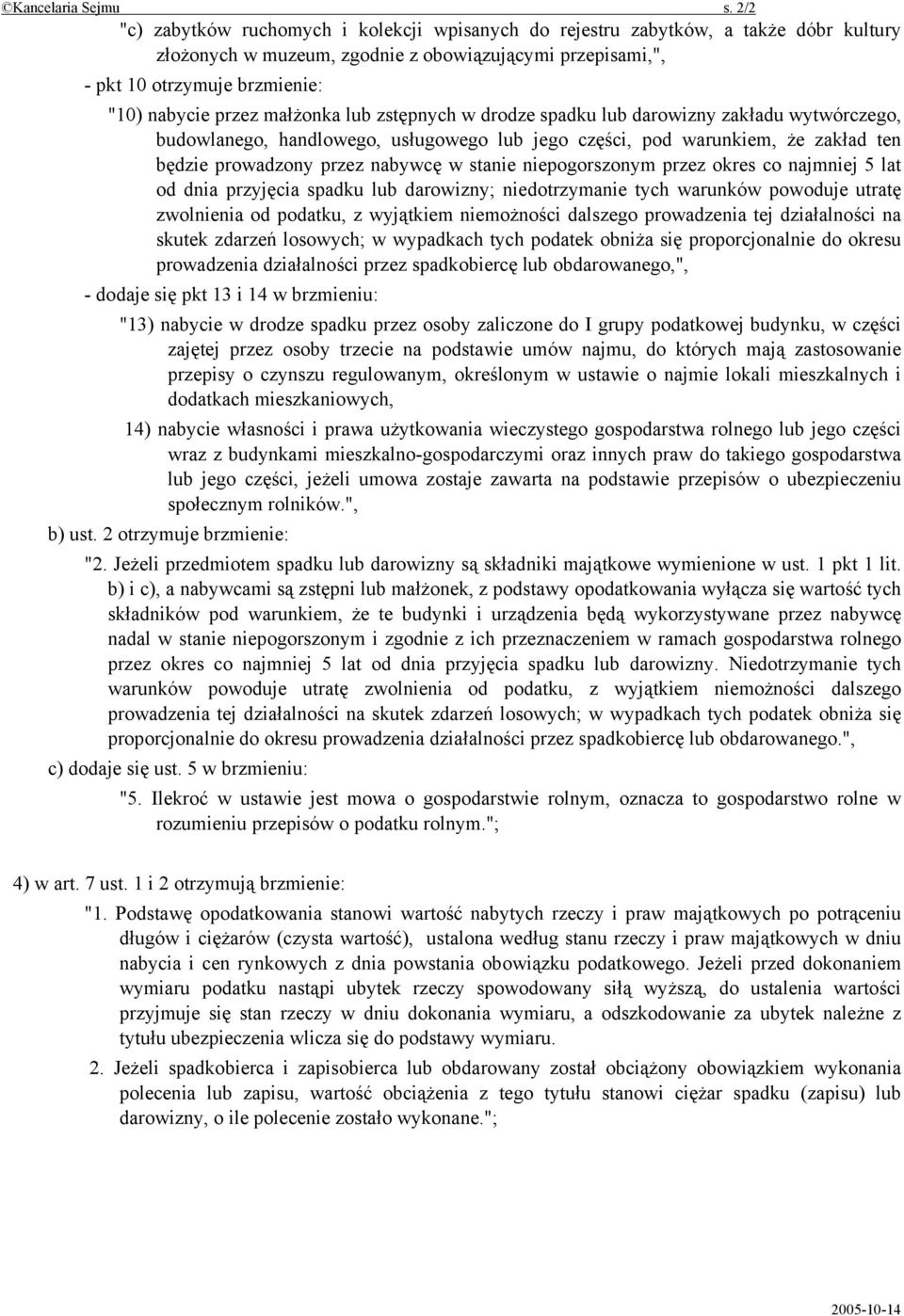 ©Kancelaria Sejmu s. 2/2

"c) zabytków ruchomych i kolekcji wpisanych do rejestru zabytków, a także dóbr kultury złożonych w muzeum, zgodnie z obowiązującymi przepisami,",

- pkt 10 otrzymuje brzmienie:

"10) nabycie przez małżonka lub zstępnych w drodze spadku lub darowizny zakładu wytwórczego, budowlanego, handlowego, usługowego lub jego części, pod warunkiem, że zakład ten będzie prowadzony przez nabywcę w stanie niepogorszonym przez okres co najmniej 5 lat od dnia przyjęcia spadku lub darowizny; niedotrzymanie tych warunków powoduje utratę zwolnienia od podatku, z wyjątkiem niemożności dalszego prowadzenia tej działalności na skutek zdarzeń losowych; w wypadkach tych podatek obniża się proporcjonalnie do okresu prowadzenia działalności przez spadkobiercę lub obdarowanego,",

- dodaje się pkt 13 i 14 w brzmieniu:

"13) nabycie w drodze spadku przez osoby zaliczone do I grupy podatkowej budynku, w części zajętej przez osoby trzecie na podstawie umów najmu, do których mają zastosowanie przepisy o czynszu regulowanym, określonym w ustawie o najmie lokali mieszkalnych i dodatkach mieszkaniowych,

14) nabycie własności i prawa użytkowania wieczystego gospodarstwa rolnego lub jego części wraz z budynkami mieszkalno-gospodarczymi oraz innych praw do takiego gospodarstwa lub jego części, jeżeli umowa zostaje zawarta na podstawie przepisów o ubezpieczeniu społecznym rolników.",

b) ust. 2 otrzymuje brzmienie:

"2. Jeżeli przedmiotem spadku lub darowizny są składniki majątkowe wymienione w ust. 1 pkt 1 lit. b) i c), a nabywcami są zstępni lub małżonek, z podstawy opodatkowania wyłącza się wartość tych składników pod warunkiem, że te budynki i urządzenia będą wykorzystywane przez nabywcę nadal w stanie niepogorszonym i zgodnie z ich przeznaczeniem w ramach gospodarstwa rolnego przez okres co najmniej 5 lat od dnia przyjęcia spadku lub darowizny. Niedotrzymanie tych warunków powoduje utratę zwolnienia od podatku, z wyjątkiem niemożności dalszego prowadzenia tej działalności na skutek zdarzeń losowych; w wypadkach tych podatek obniża się proporcjonalnie do okresu prowadzenia działalności przez spadkobiercę lub obdarowanego.",

c) dodaje się ust. 5 w brzmieniu:

"5. Ilekroć w ustawie jest mowa o gospodarstwie rolnym, oznacza to gospodarstwo rolne w rozumieniu przepisów o podatku rolnym.";

4) w art. 7 ust. 1 i 2 otrzymują brzmienie:

"1. Podstawę opodatkowania stanowi wartość nabytych rzeczy i praw majątkowych po potrąceniu długów i ciężarów (czysta wartość), ustalona według stanu rzeczy i praw majątkowych w dniu nabycia i cen rynkowych z dnia powstania obowiązku podatkowego. Jeżeli przed dokonaniem wymiaru podatku nastąpi ubytek rzeczy spowodowany siłą wyższą, do ustalenia wartości przyjmuje się stan rzeczy w dniu dokonania wymiaru, a odszkodowanie za ubytek należne z tytułu ubezpieczenia wlicza się do podstawy wymiaru.

2. Jeżeli spadkobierca i zapisobierca lub obdarowany został obciążony obowiązkiem wykonania polecenia lub zapisu, wartość obciążenia z tego tytułu stanowi ciężar spadku (zapisu) lub darowizny, o ile polecenie zostało wykonane.";

2005-10-14